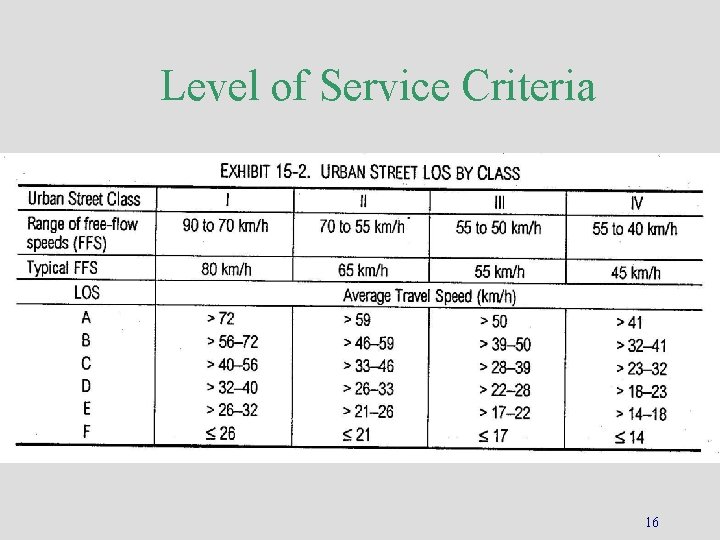 Level of Service Criteria

EXHIBIT 15-2. URBAN STREET LOS BY CLASS

| Urban Street Class | I | II | III | IV |
|---|---|---|---|---|
| Range of free-flow speeds (FFS) | 90 to 70 km/h | 70 to 55 km/h | 55 to 50 km/h | 55 to 40 km/h |
| Typical FFS | 80 km/h | 65 km/h | 55 km/h | 45 km/h |
| LOS | Average Travel Speed (km/h) | | | |
| A | > 72 | > 59 | > 50 | > 41 |
| B | > 56–72 | > 46–59 | > 39–50 | > 32–41 |
| C | > 40–56 | > 33–46 | > 28–39 | > 23–32 |
| D | > 32–40 | > 26–33 | > 22–28 | > 18–23 |
| E | > 26–32 | > 21–26 | > 17–22 | > 14–18 |
| F | ≤ 26 | ≤ 21 | ≤ 17 | ≤ 14 |

16